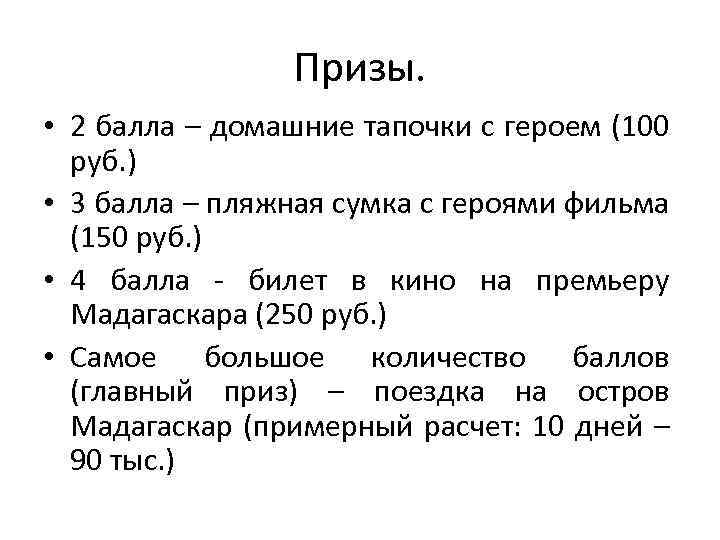 Призы.

• 2 балла – домашние тапочки с героем (100 руб.)
• 3 балла – пляжная сумка с героями фильма (150 руб.)
• 4 балла - билет в кино на премьеру Мадагаскара (250 руб.)
• Самое большое количество баллов (главный приз) – поездка на остров Мадагаскар (примерный расчет: 10 дней – 90 тыс.)